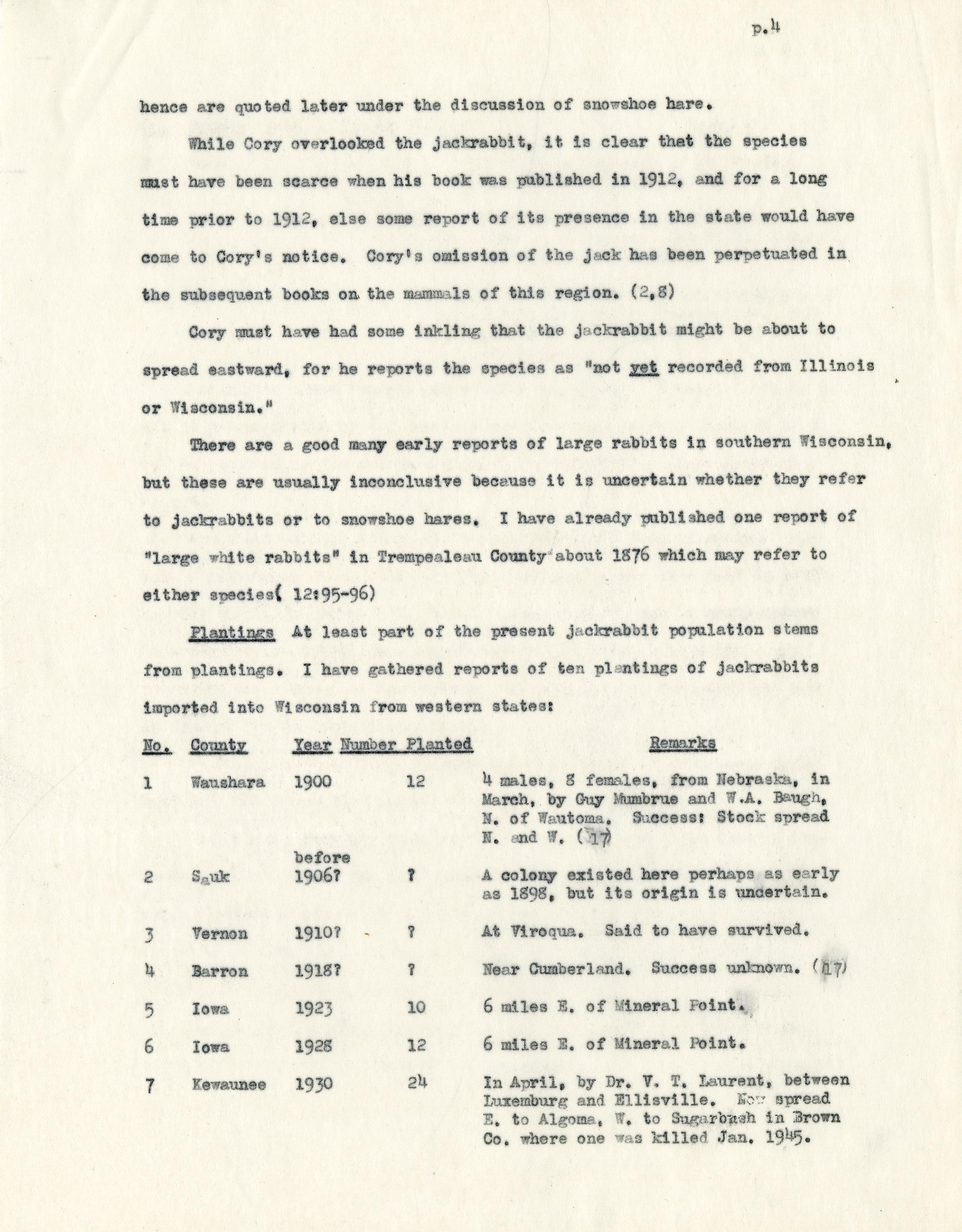 p.4

hence are quoted later under the discussion of snowshoe hare.

While Cory overlooked the jackrabbit, it is clear that the species must have been scarce when his book was published in 1912, and for a long time prior to 1912, else some report of its presence in the state would have come to Cory's notice. Cory's omission of the jack has been perpetuated in the subsequent books on the mammals of this region. (2,8)

Cory must have had some inkling that the jackrabbit might be about to spread eastward, for he reports the species as "not yet recorded from Illinois or Wisconsin."

There are a good many early reports of large rabbits in southern Wisconsin, but these are usually inconclusive because it is uncertain whether they refer to jackrabbits or to snowshoe hares. I have already published one report of "large white rabbits" in Trempealeau County about 1876 which may refer to either species( 12:95-96)

Plantings At least part of the present jackrabbit population stems from plantings. I have gathered reports of ten plantings of jackrabbits imported into Wisconsin from western states:

| No. | County | Year | Number Planted | Remarks |
|---|---|---|---|---|
| 1 | Waushara | 1900 | 12 | 4 males, 8 females, from Nebraska, in March, by Guy Mumbrue and W.A. Baugh, N. of Wautoma. Success: Stock spread N. and W. (17) |
| 2 | Sauk | before 1906? | ? | A colony existed here perhaps as early as 1898, but its origin is uncertain. |
| 3 | Vernon | 1910? | ? | At Viroqua. Said to have survived. |
| 4 | Barron | 1918? | ? | Near Cumberland. Success unknown. (17) |
| 5 | Iowa | 1923 | 10 | 6 miles E. of Mineral Point. |
| 6 | Iowa | 1928 | 12 | 6 miles E. of Mineral Point. |
| 7 | Kewaunee | 1930 | 24 | In April, by Dr. V. T. Laurent, between Luxemburg and Ellisville. Now spread E. to Algoma, W. to Sugarbush in Brown Co. where one was killed Jan. 1945. |